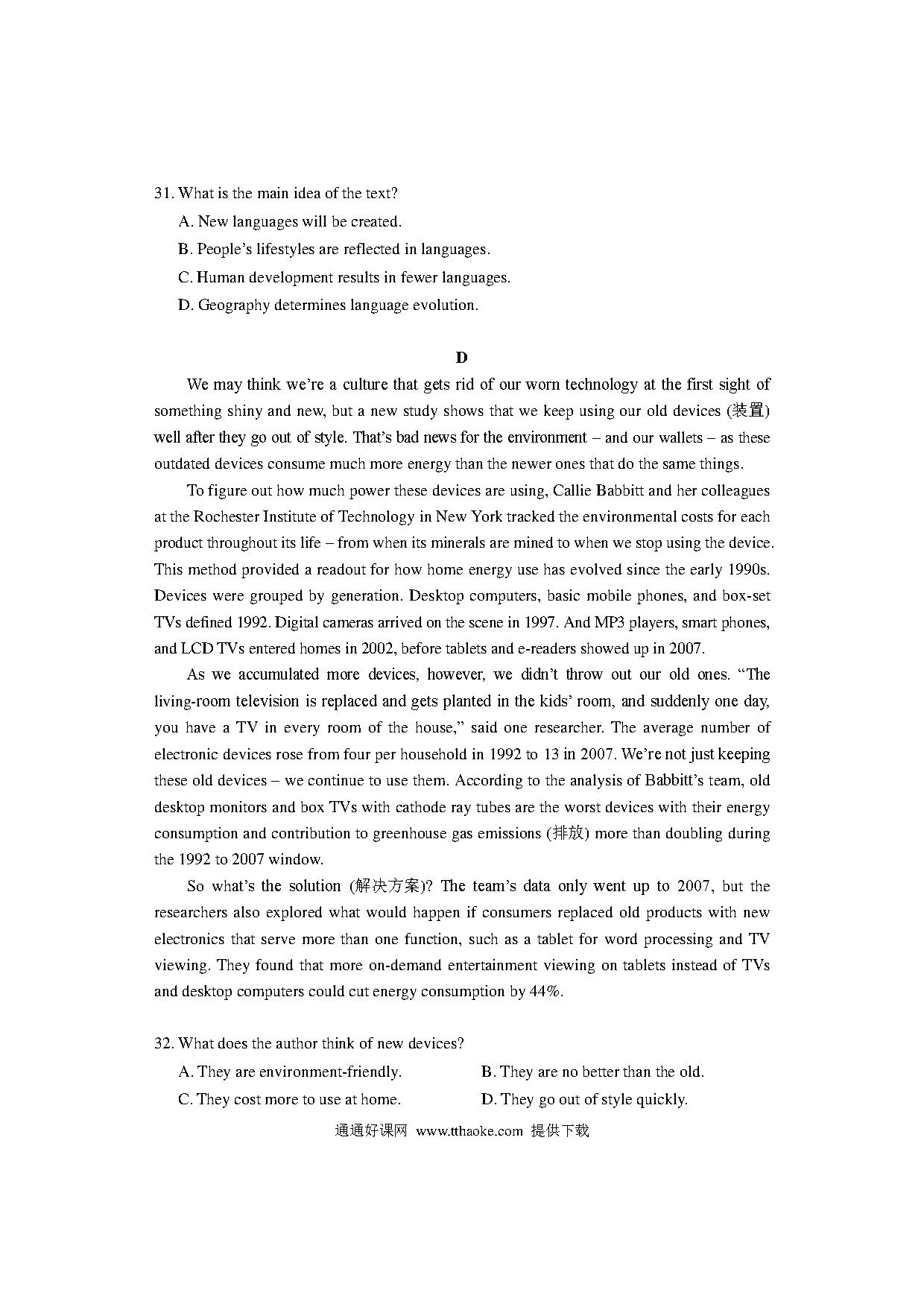 31. What is the main idea of the text?

A. New languages will be created.

B. People's lifestyles are reflected in languages.

C. Human development results in fewer languages.

D. Geography determines language evolution.

D

We may think we're a culture that gets rid of our worn technology at the first sight of something shiny and new, but a new study shows that we keep using our old devices (装置) well after they go out of style. That's bad news for the environment – and our wallets – as these outdated devices consume much more energy than the newer ones that do the same things.

To figure out how much power these devices are using, Callie Babbitt and her colleagues at the Rochester Institute of Technology in New York tracked the environmental costs for each product throughout its life – from when its minerals are mined to when we stop using the device. This method provided a readout for how home energy use has evolved since the early 1990s. Devices were grouped by generation. Desktop computers, basic mobile phones, and box-set TVs defined 1992. Digital cameras arrived on the scene in 1997. And MP3 players, smart phones, and LCD TVs entered homes in 2002, before tablets and e-readers showed up in 2007.

As we accumulated more devices, however, we didn't throw out our old ones. "The living-room television is replaced and gets planted in the kids' room, and suddenly one day, you have a TV in every room of the house," said one researcher. The average number of electronic devices rose from four per household in 1992 to 13 in 2007. We're not just keeping these old devices – we continue to use them. According to the analysis of Babbitt's team, old desktop monitors and box TVs with cathode ray tubes are the worst devices with their energy consumption and contribution to greenhouse gas emissions (排放) more than doubling during the 1992 to 2007 window.

So what's the solution (解决方案)? The team's data only went up to 2007, but the researchers also explored what would happen if consumers replaced old products with new electronics that serve more than one function, such as a tablet for word processing and TV viewing. They found that more on-demand entertainment viewing on tablets instead of TVs and desktop computers could cut energy consumption by 44%.

32. What does the author think of new devices?

A. They are environment-friendly.

B. They are no better than the old.

C. They cost more to use at home.

D. They go out of style quickly.

通通好课网 www.tthaoke.com 提供下载